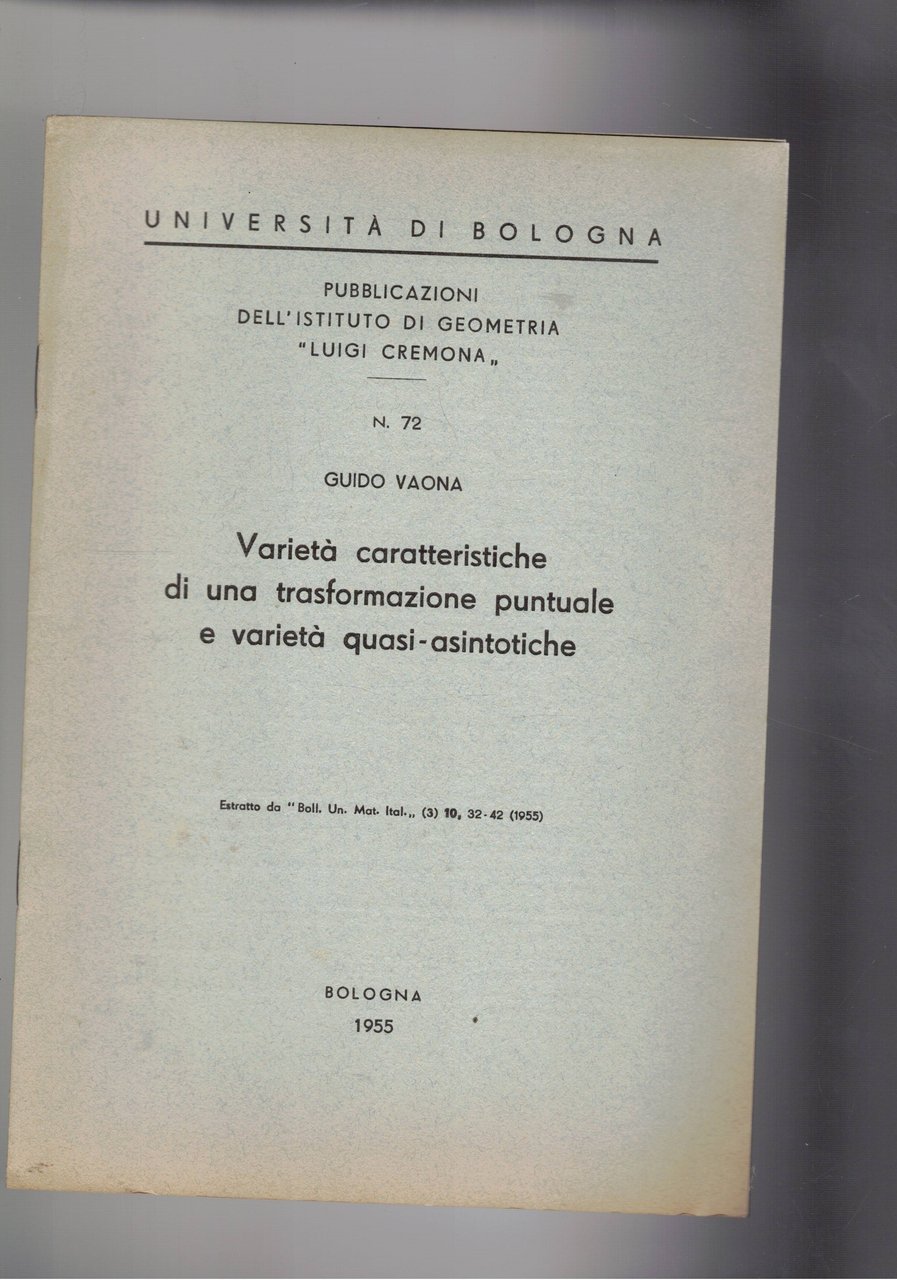 UNIVERSITÀ DI BOLOGNA

PUBBLICAZIONI
DELL'ISTITUTO DI GEOMETRIA
"LUIGI CREMONA„

N. 72

GUIDO VAONA

Varietà caratteristiche
di una trasformazione puntuale
e varietà quasi-asintotiche

Estratto da "Boll. Un. Mat. Ital.„ (3) 10, 32-42 (1955)

BOLOGNA
1955